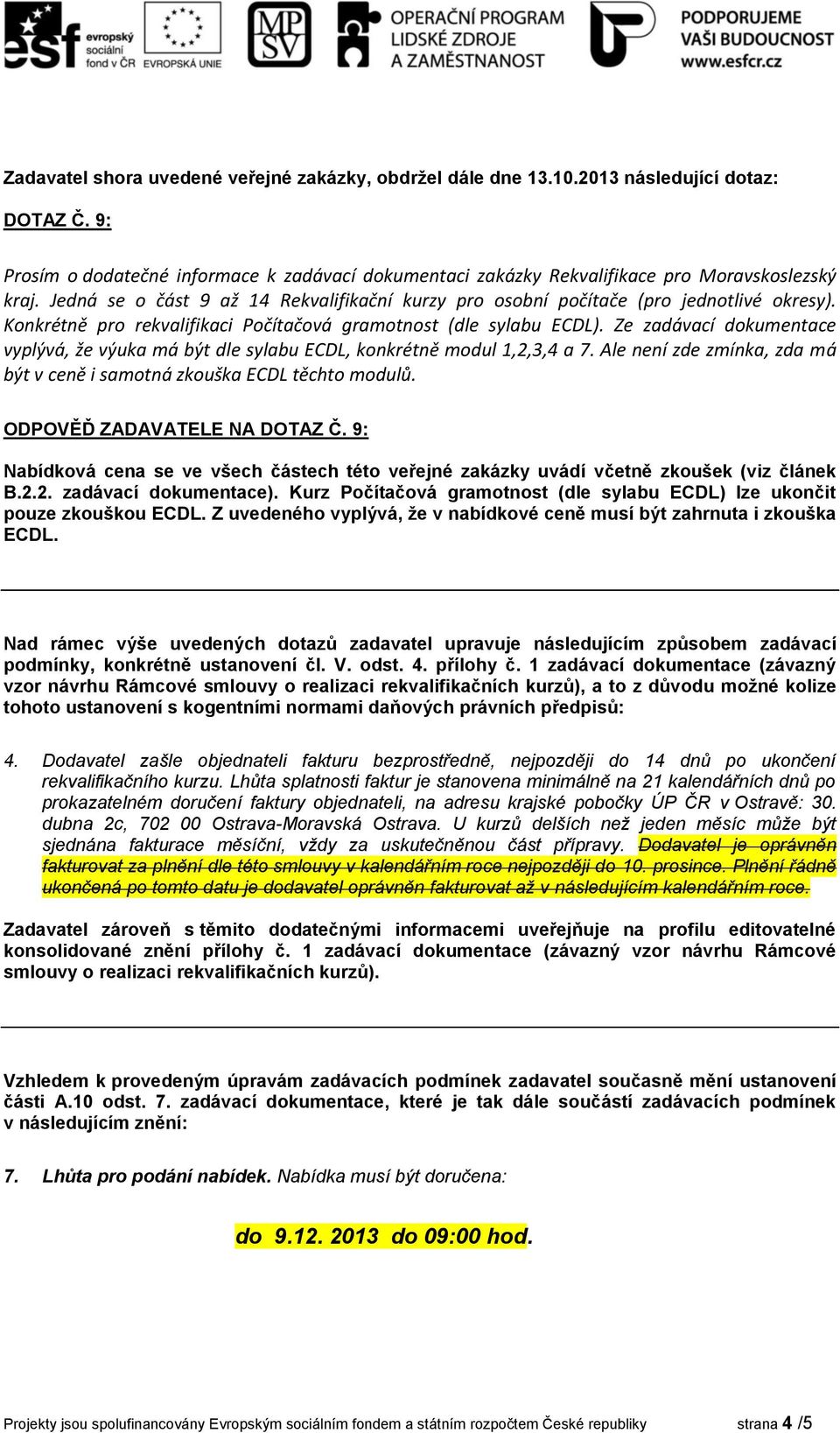 esf evropský sociální fond v ČR EVROPSKÁ UNIE MPSV OPERAČNÍ PROGRAM LIDSKÉ ZDROJE A ZAMĚSTNANOST PODPORUJEME VAŠI BUDOUCNOST www.esfcr.cz

Zadavatel shora uvedené veřejné zakázky, obdržel dále dne 13.10.2013 následující dotaz:

DOTAZ Č. 9:

Prosím o dodatečné informace k zadávací dokumentaci zakázky Rekvalifikace pro Moravskoslezský kraj. Jedná se o část 9 až 14 Rekvalifikační kurzy pro osobní počítače (pro jednotlivé okresy). Konkrétně pro rekvalifikaci Počítačová gramotnost (dle sylabu ECDL). Ze zadávací dokumentace vyplývá, že výuka má být dle sylabu ECDL, konkrétně modul 1,2,3,4 a 7. Ale není zde zmínka, zda má být v ceně i samotná zkouška ECDL těchto modulů.

ODPOVĚĎ ZADAVATELE NA DOTAZ Č. 9:

Nabídková cena se ve všech částech této veřejné zakázky uvádí včetně zkoušek (viz článek B.2.2. zadávací dokumentace). Kurz Počítačová gramotnost (dle sylabu ECDL) lze ukončit pouze zkouškou ECDL. Z uvedeného vyplývá, že v nabídkové ceně musí být zahrnuta i zkouška ECDL.

Nad rámec výše uvedených dotazů zadavatel upravuje následujícím způsobem zadávací podmínky, konkrétně ustanovení čl. V. odst. 4. přílohy č. 1 zadávací dokumentace (závazný vzor návrhu Rámcové smlouvy o realizaci rekvalifikačních kurzů), a to z důvodu možné kolize tohoto ustanovení s kogentními normami daňových právních předpisů:

4. Dodavatel zašle objednateli fakturu bezprostředně, nejpozději do 14 dnů po ukončení rekvalifikačního kurzu. Lhůta splatnosti faktur je stanovena minimálně na 21 kalendářních dnů po prokazatelném doručení faktury objednateli, na adresu krajské pobočky ÚP ČR v Ostravě: 30. dubna 2c, 702 00 Ostrava-Moravská Ostrava. U kurzů delších než jeden měsíc může být sjednána fakturace měsíční, vždy za uskutečněnou část přípravy. Dodavatel je oprávněn fakturovat za plnění dle této smlouvy v kalendářním roce nejpozději do 10. prosince. Plnění řádně ukončená po tomto datu je dodavatel oprávněn fakturovat až v následujícím kalendářním roce.

Zadavatel zároveň s těmito dodatečnými informacemi uveřejňuje na profilu editovatelné konsolidované znění přílohy č. 1 zadávací dokumentace (závazný vzor návrhu Rámcové smlouvy o realizaci rekvalifikačních kurzů).

Vzhledem k provedeným úpravám zadávacích podmínek zadavatel současně mění ustanovení části A.10 odst. 7. zadávací dokumentace, které je tak dále součástí zadávacích podmínek v následujícím znění:

7. Lhůta pro podání nabídek. Nabídka musí být doručena:

do 9.12. 2013 do 09:00 hod.

Projekty jsou spolufinancovány Evropským sociálním fondem a státním rozpočtem České republiky strana 4 /5